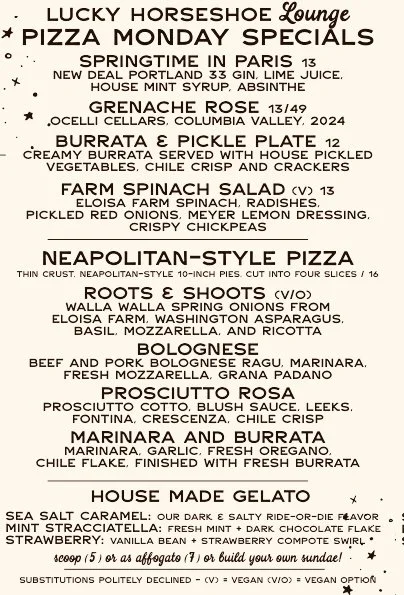 LUCKY HORSESHOE Lounge
PIZZA MONDAY SPECIALS

SPRINGTIME IN PARIS 13
NEW DEAL PORTLAND 33 GIN, LIME JUICE, HOUSE MINT SYRUP, ABSINTHE

GRENACHE ROSE 13/49
OCELLI CELLARS, COLUMBIA VALLEY, 2024

BURRATA & PICKLE PLATE 12
CREAMY BURRATA SERVED WITH HOUSE PICKLED VEGETABLES, CHILE CRISP AND CRACKERS

FARM SPINACH SALAD (V) 13
ELOISA FARM SPINACH, RADISHES, PICKLED RED ONIONS, MEYER LEMON DRESSING, CRISPY CHICKPEAS

NEAPOLITAN-STYLE PIZZA
THIN CRUST, NEAPOLITAN-STYLE 10-INCH PIES, CUT INTO FOUR SLICES / 16

ROOTS & SHOOTS (V/O)
WALLA WALLA SPRING ONIONS FROM ELOISA FARM, WASHINGTON ASPARAGUS, BASIL, MOZZARELLA, AND RICOTTA

BOLOGNESE
BEEF AND PORK BOLOGNESE RAGU, MARINARA, FRESH MOZZARELLA, GRANA PADANO

PROSCIUTTO ROSA
PROSCIUTTO COTTO, BLUSH SAUCE, LEEKS, FONTINA, CRESCENZA, CHILE CRISP

MARINARA AND BURRATA
MARINARA, GARLIC, FRESH OREGANO, CHILE FLAKE, FINISHED WITH FRESH BURRATA

HOUSE MADE GELATO
SEA SALT CARAMEL: OUR DARK & SALTY RIDE-OR-DIE FLAVOR
MINT STRACCIATELLA: FRESH MINT + DARK CHOCOLATE FLAKE
STRAWBERRY: VANILLA BEAN + STRAWBERRY COMPOTE SWIRL
scoop (5) or as affogato (7) or build your own sundae!

SUBSTITUTIONS POLITELY DECLINED - (V) = VEGAN (V/O) = VEGAN OPTION